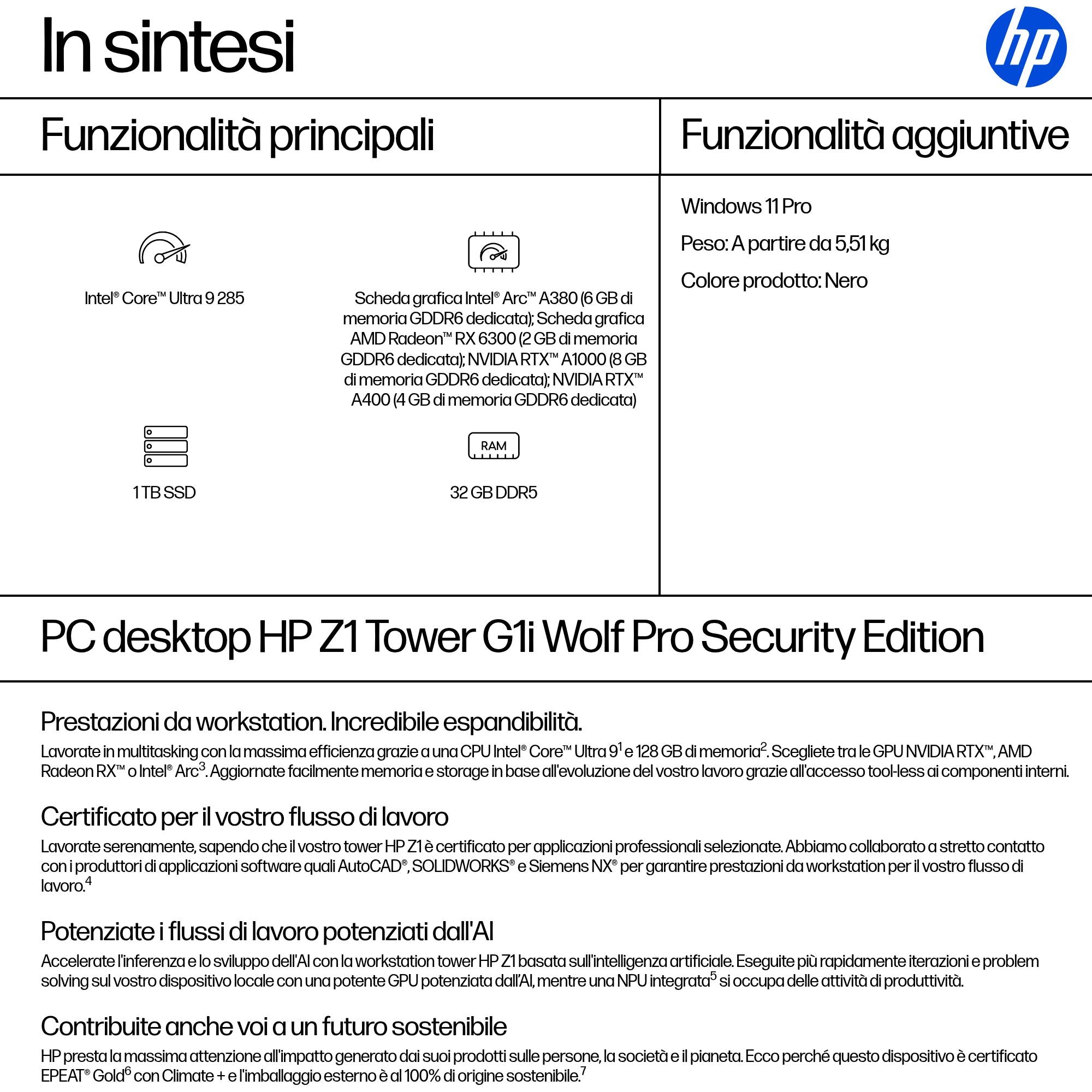 In sintesi

hp

Funzionalità principali

Intel® Core™ Ultra 9 285

Scheda grafica Intel® Arc™ A380 (6 GB di memoria GDDR6 dedicata); Scheda grafica AMD Radeon™ RX 6300 (2 GB di memoria GDDR6 dedicata); NVIDIA RTX™ A1000 (8 GB di memoria GDDR6 dedicata); NVIDIA RTX™ A400 (4 GB di memoria GDDR6 dedicata)

1 TB SSD

RAM

32 GB DDR5

Funzionalità aggiuntive

Windows 11 Pro

Peso: A partire da 5,51 kg

Colore prodotto: Nero

PC desktop HP Z1 Tower G1i Wolf Pro Security Edition

Prestazioni da workstation. Incredibile espandibilità.

Lavorate in multitasking con la massima efficienza grazie a una CPU Intel® Core™ Ultra 9$^1$ e 128 GB di memoria$^2$. Scegliete tra le GPU NVIDIA RTX™, AMD Radeon RX™ o Intel® Arc$^3$. Aggiornate facilmente memoria e storage in base all'evoluzione del vostro lavoro grazie all'accesso tool-less ai componenti interni.

Certificato per il vostro flusso di lavoro

Lavorate serenamente, sapendo che il vostro tower HP Z1 è certificato per applicazioni professionali selezionate. Abbiamo collaborato a stretto contatto con i produttori di applicazioni software quali AutoCAD®, SOLIDWORKS® e Siemens NX® per garantire prestazioni da workstation per il vostro flusso di lavoro.$^4$

Potenziate i flussi di lavoro potenziati dall'AI

Accelerate l'inferenza e lo sviluppo dell'AI con la workstation tower HP Z1 basata sull'intelligenza artificiale. Eseguite più rapidamente iterazioni e problem solving sul vostro dispositivo locale con una potente GPU potenziata dall'AI, mentre una NPU integrata$^5$ si occupa delle attività di produttività.

Contribuite anche voi a un futuro sostenibile

HP presta la massima attenzione all'impatto generato dai suoi prodotti sulle persone, la società e il pianeta. Ecco perché questo dispositivo è certificato EPEAT® Gold$^6$ con Climate + e l'imballaggio esterno è al 100% di origine sostenibile.$^7$